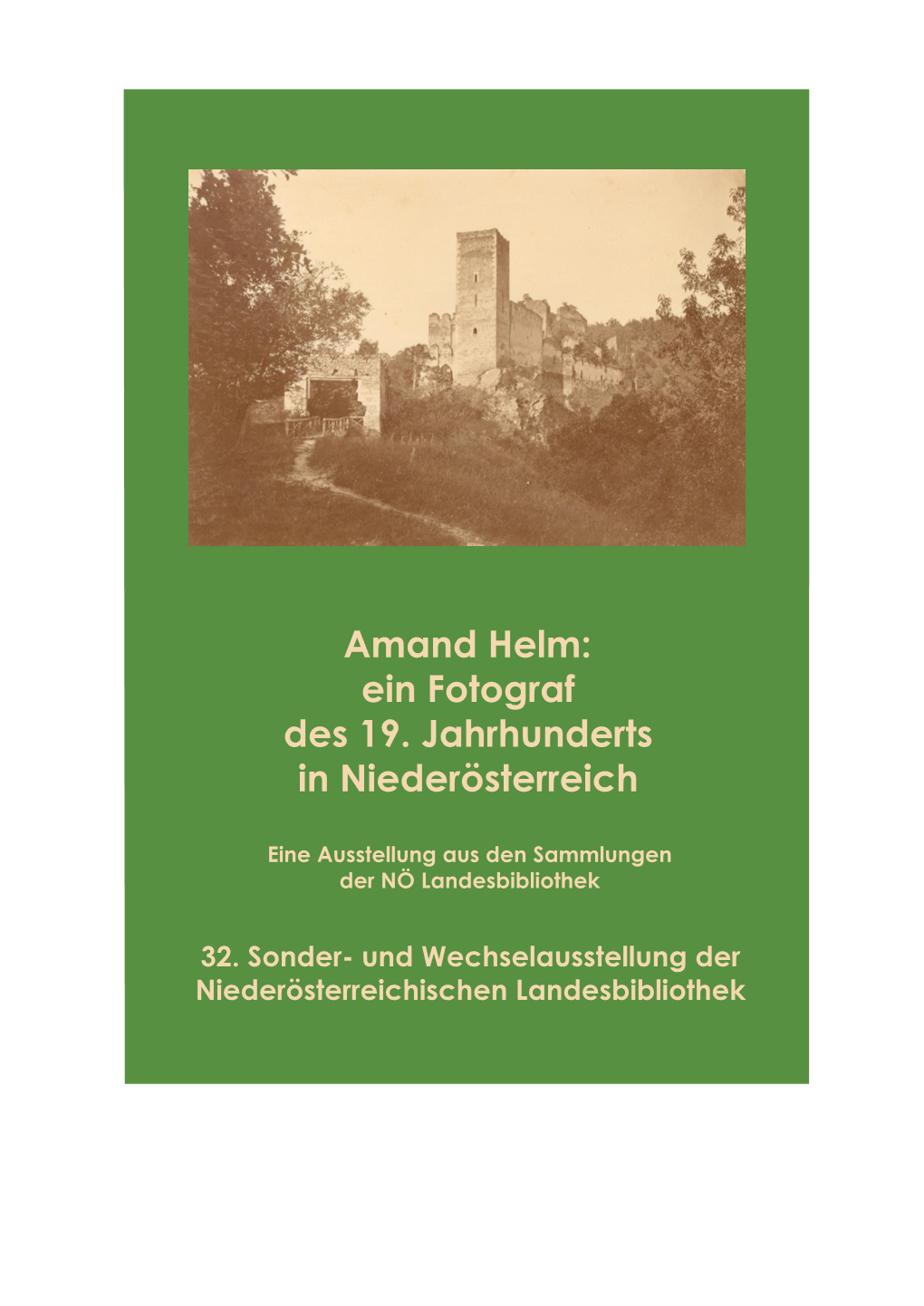 Amand Helm:
ein Fotograf
des 19. Jahrhunderts
in Niederösterreich

Eine Ausstellung aus den Sammlungen
der NÖ Landesbibliothek

32. Sonder- und Wechselausstellung der
Niederösterreichischen Landesbibliothek